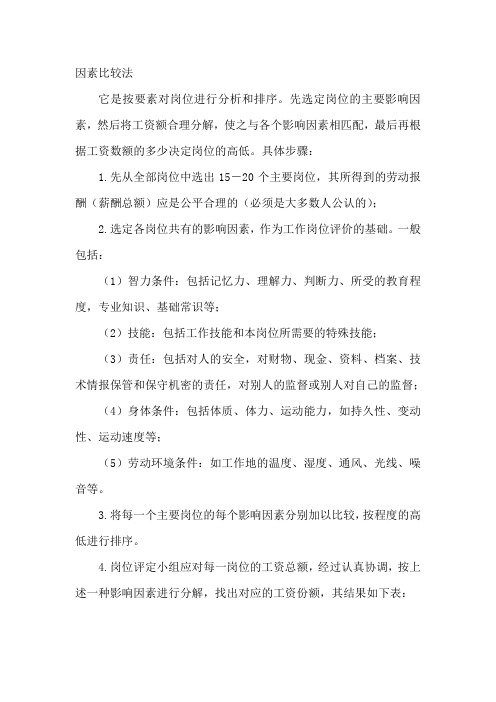 因素比较法

它是按要素对岗位进行分析和排序。先选定岗位的主要影响因素，然后将工资额合理分解，使之与各个影响因素相匹配，最后再根据工资数额的多少决定岗位的高低。具体步骤：

1.先从全部岗位中选出 15－20 个主要岗位，其所得到的劳动报酬（薪酬总额）应是公平合理的（必须是大多数人公认的）；

2.选定各岗位共有的影响因素，作为工作岗位评价的基础。一般包括：

（1）智力条件：包括记忆力、理解力、判断力、所受的教育程度，专业知识、基础常识等；

（2）技能：包括工作技能和本岗位所需要的特殊技能；

（3）责任：包括对人的安全，对财物、现金、资料、档案、技术情报保管和保守机密的责任，对别人的监督或别人对自己的监督；

（4）身体条件：包括体质、体力、运动能力，如持久性、变动性、运动速度等；

（5）劳动环境条件：如工作地的温度、湿度、通风、光线、噪音等。

3.将每一个主要岗位的每个影响因素分别加以比较，按程度的高低进行排序。

4.岗位评定小组应对每一岗位的工资总额，经过认真协调，按上述一种影响因素进行分解，找出对应的工资份额，其结果如下表：